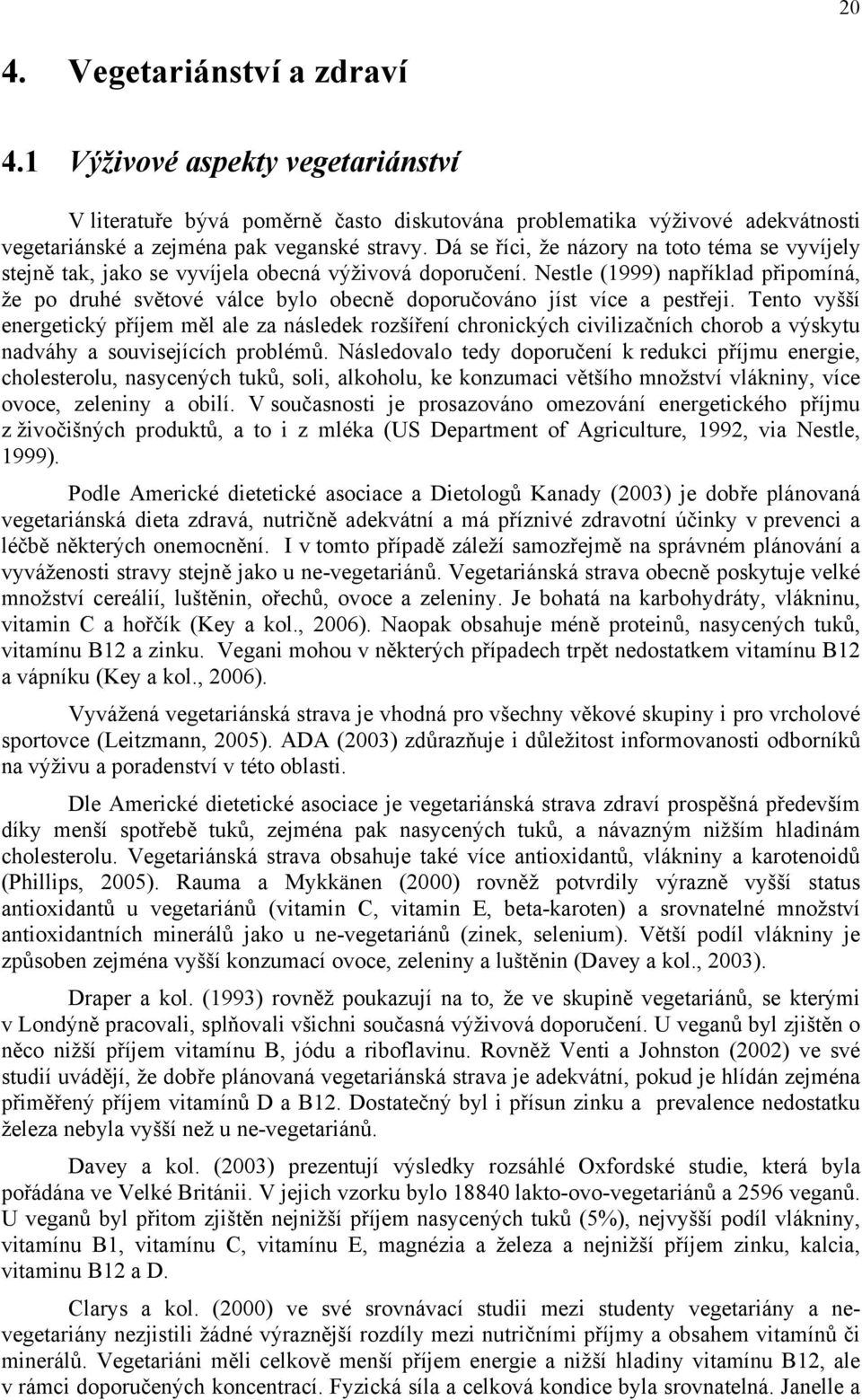 20

4. Vegetariánství a zdraví

4.1 Výživové aspekty vegetariánství

V literatuře bývá poměrně často diskutována problematika výživové adekvátnosti vegetariánské a zejména pak veganské stravy. Dá se říci, že názory na toto téma se vyvíjely stejně tak, jako se vyvíjela obecná výživová doporučení. Nestle (1999) například připomíná, že po druhé světové válce bylo obecně doporučováno jíst více a pestřeji. Tento vyšší energetický příjem měl ale za následek rozšíření chronických civilizačních chorob a výskytu nadváhy a souvisejících problémů. Následovalo tedy doporučení k redukci příjmu energie, cholesterolu, nasycených tuků, soli, alkoholu, ke konzumaci většího množství vlákniny, více ovoce, zeleniny a obilí. V současnosti je prosazováno omezování energetického příjmu z živočišných produktů, a to i z mléka (US Department of Agriculture, 1992, via Nestle, 1999).

Podle Americké dietetické asociace a Dietologů Kanady (2003) je dobře plánovaná vegetariánská dieta zdravá, nutričně adekvátní a má příznivé zdravotní účinky v prevenci a léčbě některých onemocnění. I v tomto případě záleží samozřejmě na správném plánování a vyváženosti stravy stejně jako u ne-vegetariánů. Vegetariánská strava obecně poskytuje velké množství cereálií, luštěnin, ořechů, ovoce a zeleniny. Je bohatá na karbohydráty, vlákninu, vitamin C a hořčík (Key a kol., 2006). Naopak obsahuje méně proteinů, nasycených tuků, vitamínu B12 a zinku. Vegani mohou v některých případech trpět nedostatkem vitamínu B12 a vápníku (Key a kol., 2006).

Vyvážená vegetariánská strava je vhodná pro všechny věkové skupiny i pro vrcholové sportovce (Leitzmann, 2005). ADA (2003) zdůrazňuje i důležitost informovanosti odborníků na výživu a poradenství v této oblasti.

Dle Americké dietetické asociace je vegetariánská strava zdraví prospěšná především díky menší spotřebě tuků, zejména pak nasycených tuků, a návazným nižším hladinám cholesterolu. Vegetariánská strava obsahuje také více antioxidantů, vlákniny a karotenoidů (Phillips, 2005). Rauma a Mykkänen (2000) rovněž potvrdily výrazně vyšší status antioxidantů u vegetariánů (vitamin C, vitamin E, beta-karoten) a srovnatelné množství antioxidantních minerálů jako u ne-vegetariánů (zinek, selenium). Větší podíl vlákniny je způsoben zejména vyšší konzumací ovoce, zeleniny a luštěnin (Davey a kol., 2003).

Draper a kol. (1993) rovněž poukazují na to, že ve skupině vegetariánů, se kterými v Londýně pracovali, splňovali všichni současná výživová doporučení. U veganů byl zjištěn o něco nižší příjem vitamínu B, jódu a riboflavinu. Rovněž Venti a Johnston (2002) ve své studii uvádějí, že dobře plánovaná vegetariánská strava je adekvátní, pokud je hlídán zejména přiměřený příjem vitamínů D a B12. Dostatečný byl i přísun zinku a prevalence nedostatku železa nebyla vyšší než u ne-vegetariánů.

Davey a kol. (2003) prezentují výsledky rozsáhlé Oxfordské studie, která byla pořádána ve Velké Británii. V jejich vzorku bylo 18840 lakto-ovo-vegetariánů a 2596 veganů. U veganů byl přitom zjištěn nejnižší příjem nasycených tuků (5%), nejvyšší podíl vlákniny, vitamínu B1, vitamínu C, vitamínu E, magnézia a železa a nejnižší příjem zinku, kalcia, vitaminu B12 a D.

Clarys a kol. (2000) ve své srovnávací studii mezi studenty vegetariány a ne-vegetariány nezjistili žádné výraznější rozdíly mezi nutričními příjmy a obsahem vitamínů či minerálů. Vegetariáni měli celkově menší příjem energie a nižší hladiny vitamínu B12, ale v rámci doporučených koncentrací. Fyzická síla a celková kondice byla srovnatelná. Janelle a